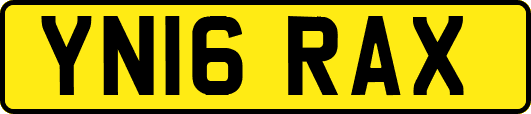 YN16 RAX